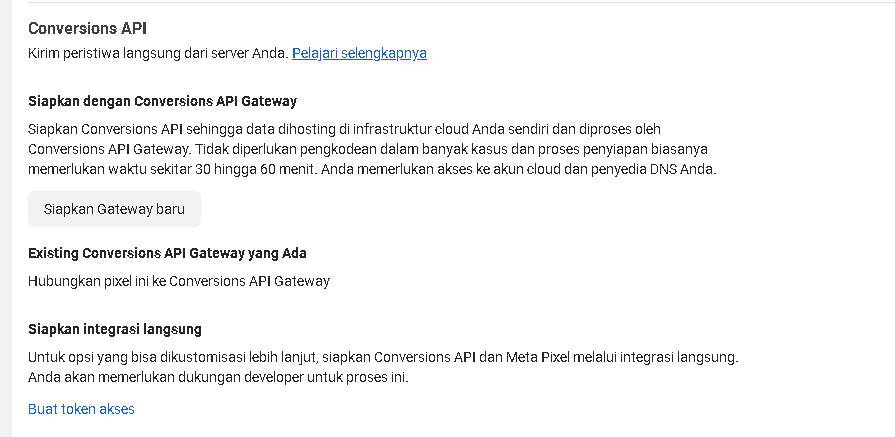 Conversions API

Kirim peristiwa langsung dari server Anda. Pelajari selengkapnya

Siapkan dengan Conversions API Gateway

Siapkan Conversions API sehingga data dihosting di infrastruktur cloud Anda sendiri dan diproses oleh Conversions API Gateway. Tidak diperlukan pengkodean dalam banyak kasus dan proses penyiapan biasanya memerlukan waktu sekitar 30 hingga 60 menit. Anda memerlukan akses ke akun cloud dan penyedia DNS Anda.

Siapkan Gateway baru

Existing Conversions API Gateway yang Ada

Hubungkan pixel ini ke Conversions API Gateway

Siapkan integrasi langsung

Untuk opsi yang bisa dikustomisasi lebih lanjut, siapkan Conversions API dan Meta Pixel melalui integrasi langsung. Anda akan memerlukan dukungan developer untuk proses ini.

Buat token akses